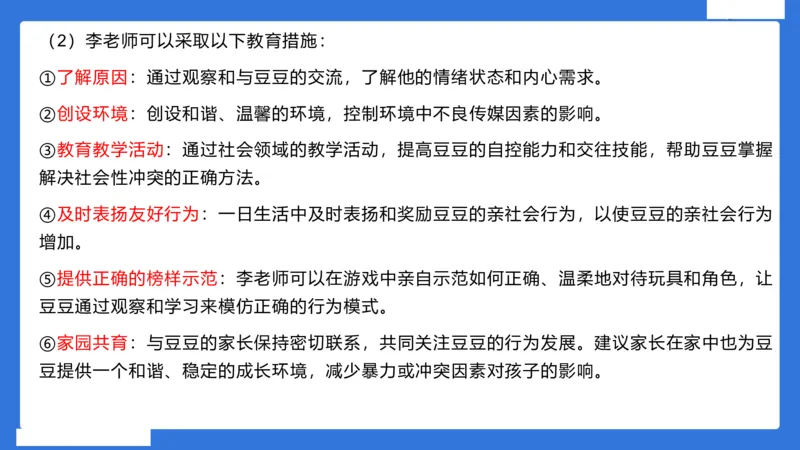 （2）李老师可以采取以下教育措施：

①了解原因：通过观察和与豆豆的交流，了解他的情绪状态和内心需求。

②创设环境：创设和谐、温馨的环境，控制环境中不良传媒因素的影响。

③教育教学活动：通过社会领域的教学活动，提高豆豆的自控能力和交往技能，帮助豆豆掌握解决社会性冲突的正确方法。

④及时表扬友好行为：一日生活中及时表扬和奖励豆豆的亲社会行为，以使豆豆的亲社会行为增加。

⑤提供正确的榜样示范：李老师可以在游戏中亲自示范如何正确、温柔地对待玩具和角色，让豆豆通过观察和学习来模仿正确的行为模式。

⑥家园共育：与豆豆的家长保持密切联系，共同关注豆豆的行为发展。建议家长在家中也为豆豆提供一个和谐、稳定的成长环境，减少暴力或冲突因素对孩子的影响。